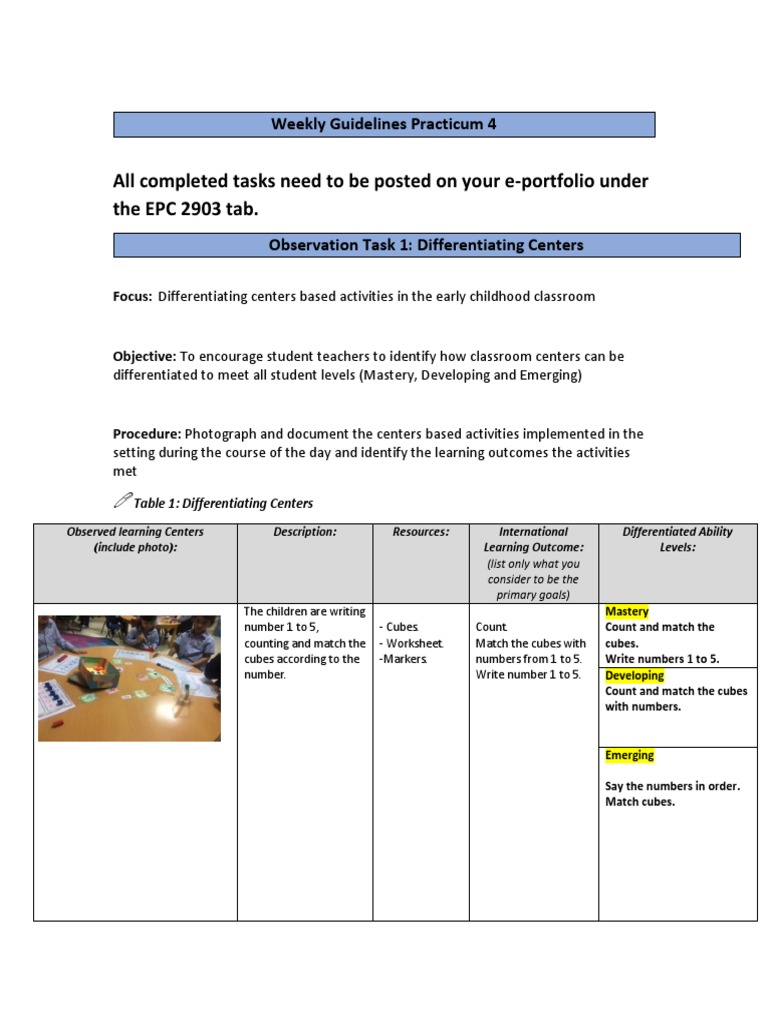 Weekly Guidelines Practicum 4

All completed tasks need to be posted on your e-portfolio under the EPC 2903 tab.

Observation Task 1: Differentiating Centers

Focus: Differentiating centers based activities in the early childhood classroom

Objective: To encourage student teachers to identify how classroom centers can be differentiated to meet all student levels (Mastery, Developing and Emerging)

Procedure: Photograph and document the centers based activities implemented in the setting during the course of the day and identify the learning outcomes the activities met

Table 1: Differentiating Centers

| Observed learning Centers (include photo): | Description: | Resources: | International Learning Outcome: (list only what you consider to be the primary goals) | Differentiated Ability Levels: |
|---|---|---|---|---|
| | The children are writing number 1 to 5, counting and match the cubes according to the number. | - Cubes. - Worksheet. -Markers. | Count. Match the cubes with numbers from 1 to 5. Write number 1 to 5. | Mastery Count and match the cubes. Write numbers 1 to 5. Developing Count and match the cubes with numbers. Emerging Say the numbers in order. Match cubes. |